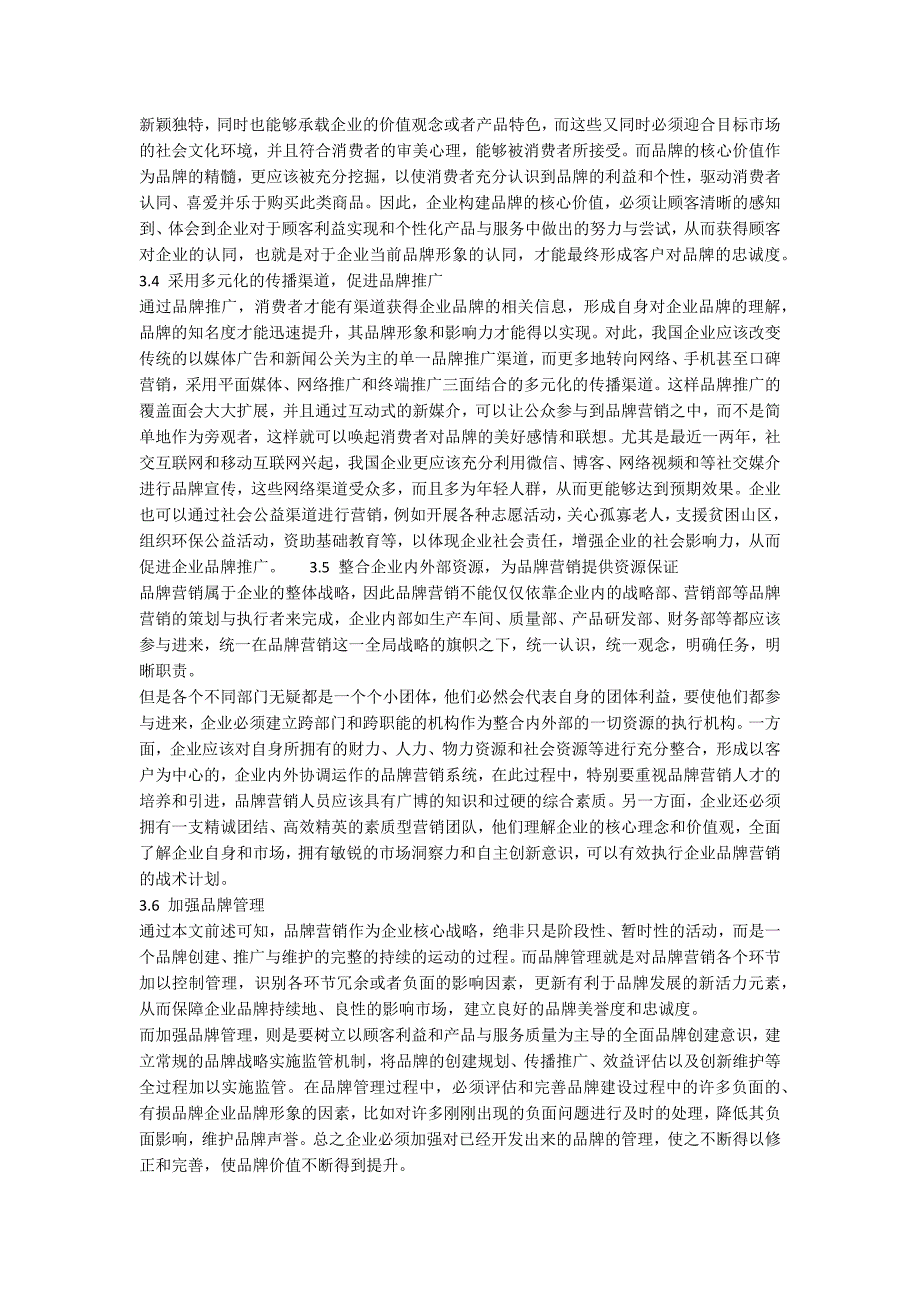 新颖独特，同时也能够承载企业的价值观念或者产品特色，而这些又同时必须迎合目标市场的社会文化环境，并且符合消费者的审美心理，能够被消费者所接受。而品牌的核心价值作为品牌的精髓，更应该被充分挖掘，以使消费者充分认识到品牌的利益和个性，驱动消费者认同、喜爱并乐于购买此类商品。因此，企业构建品牌的核心价值，必须让顾客清晰的感知到、体会到企业对于顾客利益实现和个性化产品与服务中做出的努力与尝试，从而获得顾客对企业的认同，也就是对于企业当前品牌形象的认同，才能最终形成客户对品牌的忠诚度。
3.4 采用多元化的传播渠道，促进品牌推广
通过品牌推广，消费者才能有渠道获得企业品牌的相关信息，形成自身对企业品牌的理解，品牌的知名度才能迅速提升，其品牌形象和影响力才能得以实现。对此，我国企业应该改变传统的以媒体广告和新闻公关为主的单一品牌推广渠道，而更多地转向网络、手机甚至口碑营销，采用平面媒体、网络推广和终端推广三面结合的多元化的传播渠道。这样品牌推广的覆盖面会大大扩展，并且通过互动式的新媒介，可以让公众参与到品牌营销之中，而不是简单地作为旁观者，这样就可以唤起消费者对品牌的美好感情和联想。尤其是最近一两年，社交互联网和移动互联网兴起，我国企业更应该充分利用微信、博客、网络视频和等社交媒介进行品牌宣传，这些网络渠道受众多，而且多为年轻人群，从而更能够达到预期效果。企业也可以通过社会公益渠道进行营销，例如开展各种志愿活动，关心孤寡老人，支援贫困山区，组织环保公益活动，资助基础教育等，以体现企业社会责任，增强企业的社会影响力，从而促进企业品牌推广。 3.5 整合企业内外部资源，为品牌营销提供资源保证
品牌营销属于企业的整体战略，因此品牌营销不能仅仅依靠企业内的战略部、营销部等品牌营销的策划与执行者来完成，企业内部如生产车间、质量部、产品研发部、财务部等都应该参与进来，统一在品牌营销这一全局战略的旗帜之下，统一认识，统一观念，明确任务，明晰职责。
但是各个不同部门无疑都是一个个小团体，他们必然会代表自身的团体利益，要使他们都参与进来，企业必须建立跨部门和跨职能的机构作为整合内外部的一切资源的执行机构。一方面，企业应该对自身所拥有的财力、人力、物力资源和社会资源等进行充分整合，形成以客户为中心的，企业内外协调运作的品牌营销系统，在此过程中，特别要重视品牌营销人才的培养和引进，品牌营销人员应该具有广博的知识和过硬的综合素质。另一方面，企业还必须拥有一支精诚团结、高效精英的素质型营销团队，他们理解企业的核心理念和价值观，全面了解企业自身和市场，拥有敏锐的市场洞察力和自主创新意识，可以有效执行企业品牌营销的战术计划。
3.6 加强品牌管理
通过本文前述可知，品牌营销作为企业核心战略，绝非只是阶段性、暂时性的活动，而是一个品牌创建、推广与维护的完整的持续的运动的过程。而品牌管理就是对品牌营销各个环节加以控制管理，识别各环节冗余或者负面的影响因素，更新有利于品牌发展的新活力元素，从而保障企业品牌持续地、良性的影响市场，建立良好的品牌美誉度和忠诚度。
而加强品牌管理，则是要树立以顾客利益和产品与服务质量为主导的全面品牌创建意识，建立常规的品牌战略实施监管机制，将品牌的创建规划、传播推广、效益评估以及创新维护等全过程加以实施监管。在品牌管理过程中，必须评估和完善品牌建设过程中的许多负面的、有损品牌企业品牌形象的因素，比如对许多刚刚出现的负面问题进行及时的处理，降低其负面影响，维护品牌声誉。总之企业必须加强对已经开发出来的品牌的管理，使之不断得以修正和完善，使品牌价值不断得到提升。